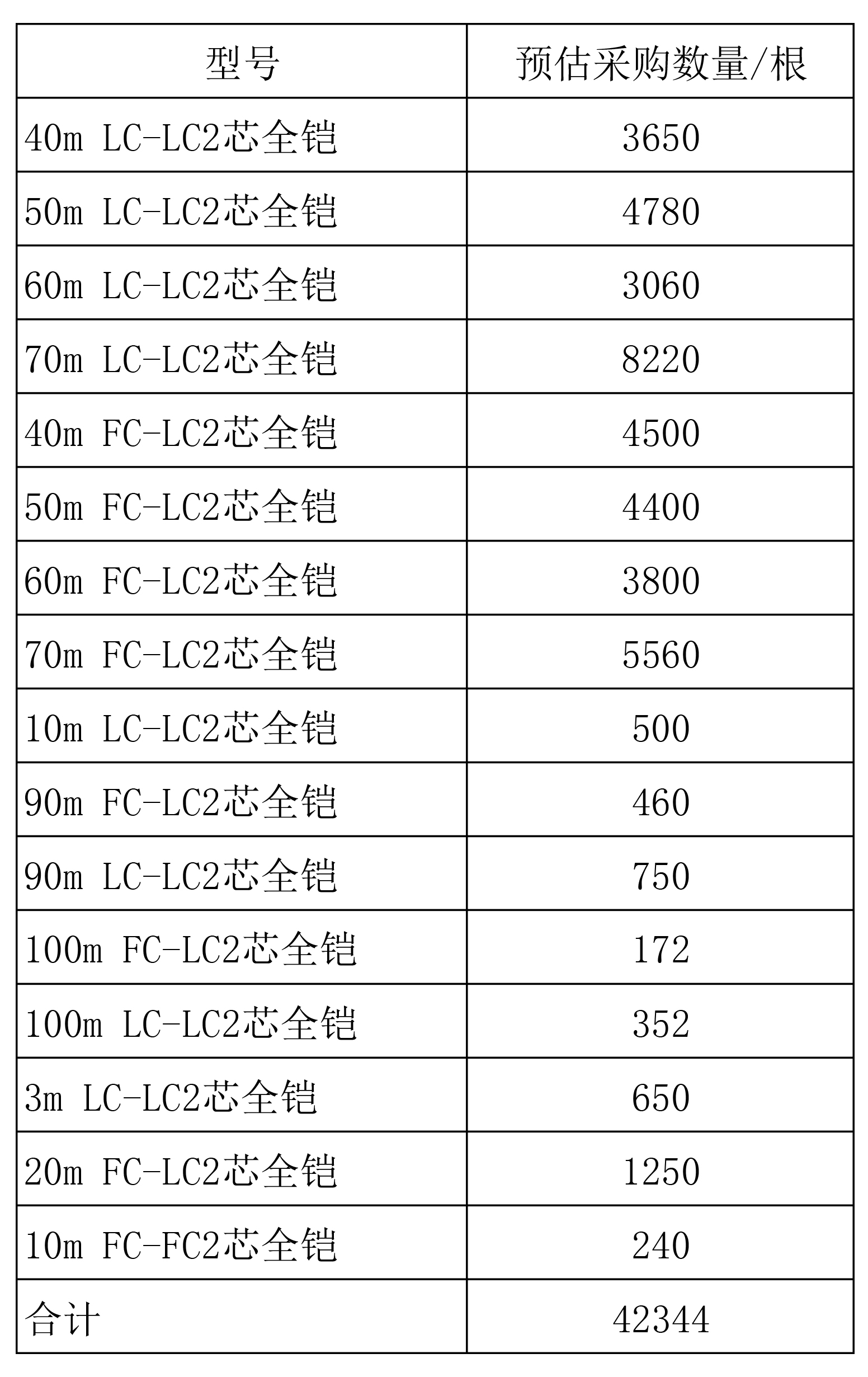 | 型号 | 预估采购数量/根 |
|---|---|
| 40m LC-LC2芯全铠 | 3650 |
| 50m LC-LC2芯全铠 | 4780 |
| 60m LC-LC2芯全铠 | 3060 |
| 70m LC-LC2芯全铠 | 8220 |
| 40m FC-LC2芯全铠 | 4500 |
| 50m FC-LC2芯全铠 | 4400 |
| 60m FC-LC2芯全铠 | 3800 |
| 70m FC-LC2芯全铠 | 5560 |
| 10m LC-LC2芯全铠 | 500 |
| 90m FC-LC2芯全铠 | 460 |
| 90m LC-LC2芯全铠 | 750 |
| 100m FC-LC2芯全铠 | 172 |
| 100m LC-LC2芯全铠 | 352 |
| 3m LC-LC2芯全铠 | 650 |
| 20m FC-LC2芯全铠 | 1250 |
| 10m FC-FC2芯全铠 | 240 |
| 合计 | 42344 |